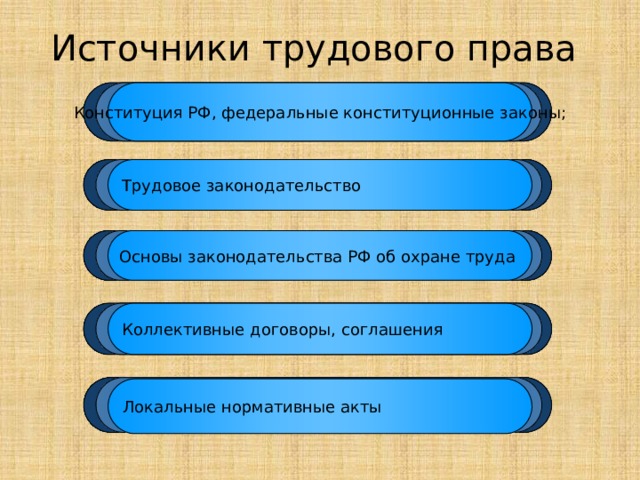 Источники трудового права

Конституция РФ, федеральные конституционные законы;

Трудовое законодательство

Основы законодательства РФ об охране труда

Коллективные договоры, соглашения

Локальные нормативные акты